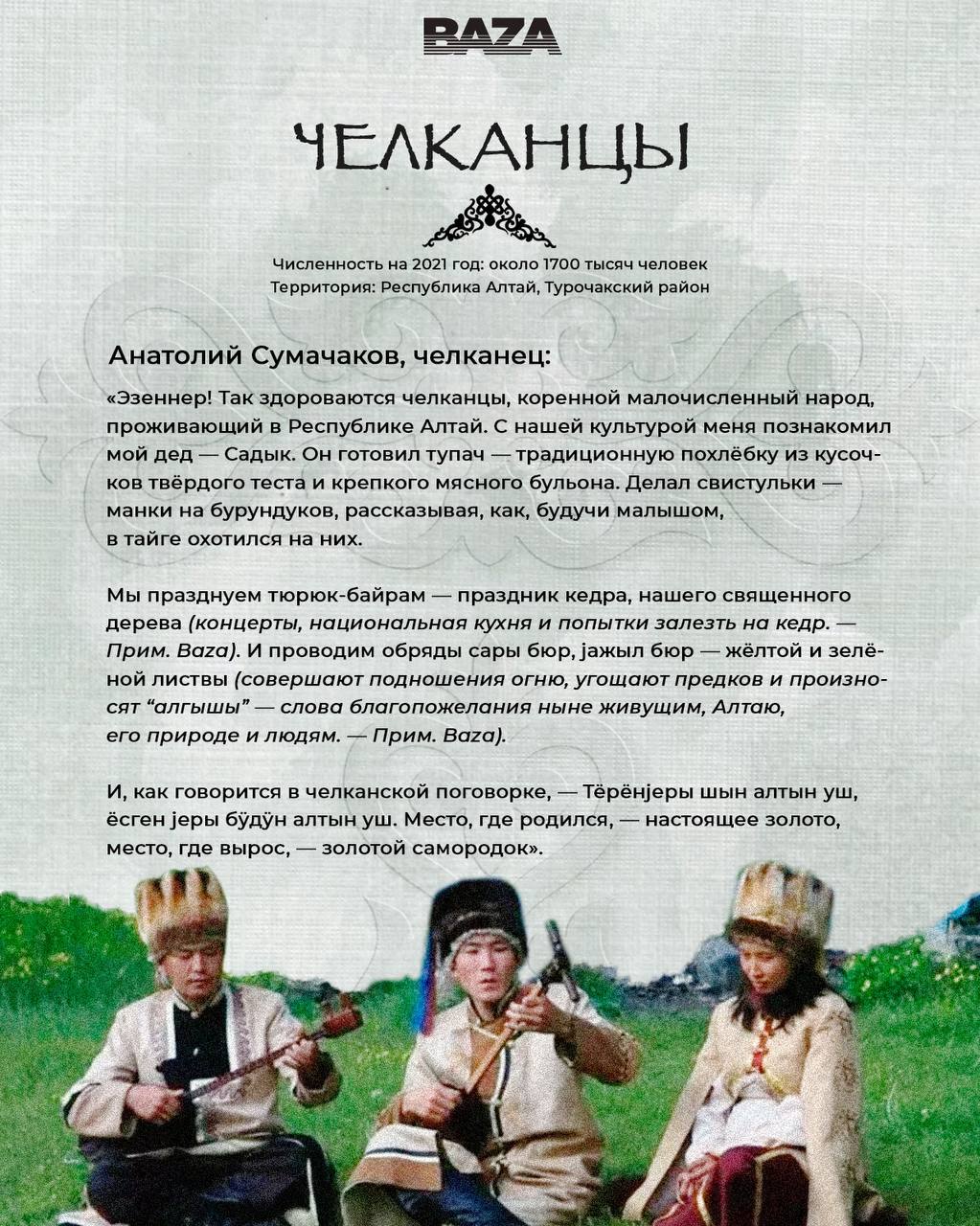 BAZA

ЧЕЛКАНЦЫ

Численность на 2021 год: около 1700 тысяч человек
Территория: Республика Алтай, Турочакский район

Анатолий Сумачаков, челканец:

«Эзеннер! Так здороваются челканцы, коренной малочисленный народ, проживающий в Республике Алтай. С нашей культурой меня познакомил мой дед — Садык. Он готовил тупач — традиционную похлёбку из кусочков твёрдого теста и крепкого мясного бульона. Делал свистульки — манки на бурундуков, рассказывая, как, будучи малышом, в тайге охотился на них.

Мы празднуем тюрюк-байрам — праздник кедра, нашего священного дерева (концерты, национальная кухня и попытки залезть на кедр. — Прим. Baza). И проводим обряды сары бюр, јажыл бюр — жёлтой и зелёной листвы (совершают подношения огню, угощают предков и произносят “алгышы” — слова благопожелания ныне живущим, Алтаю, его природе и людям. — Прим. Baza).

И, как говорится в челканской поговорке, — Тёрёнјеры шын алтын уш, ёсген јеры бӱдӱн алтын уш. Место, где родился, — настоящее золото, место, где вырос, — золотой самородок».